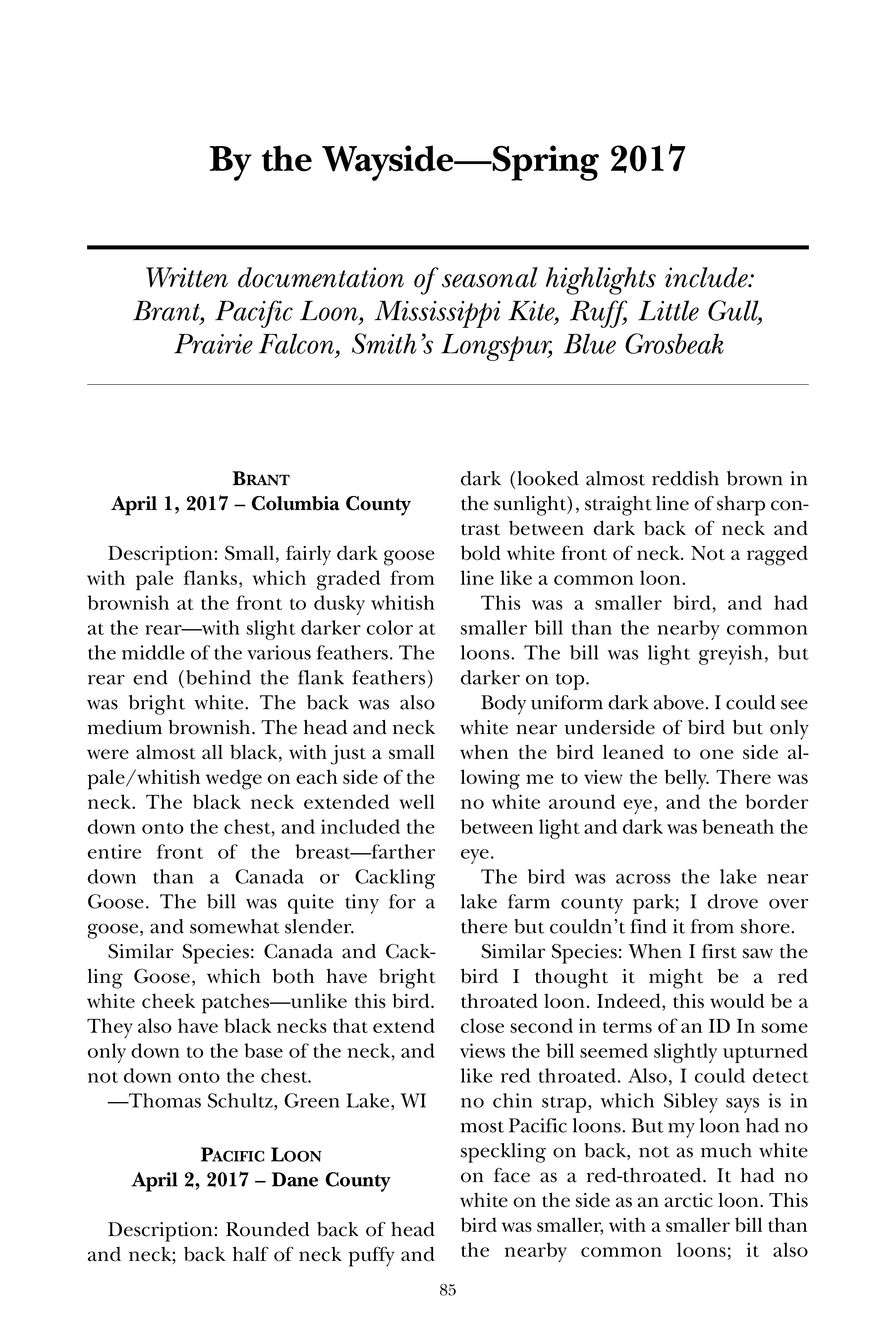 By the Wayside—Spring 2017

Written documentation of seasonal highlights include: Brant, Pacific Loon, Mississippi Kite, Ruff, Little Gull, Prairie Falcon, Smith's Longspur, Blue Grosbeak

BRANT
April 1, 2017 – Columbia County

Description: Small, fairly dark goose with pale flanks, which graded from brownish at the front to dusky whitish at the rear—with slight darker color at the middle of the various feathers. The rear end (behind the flank feathers) was bright white. The back was also medium brownish. The head and neck were almost all black, with just a small pale/whitish wedge on each side of the neck. The black neck extended well down onto the chest, and included the entire front of the breast—farther down than a Canada or Cackling Goose. The bill was quite tiny for a goose, and somewhat slender.

Similar Species: Canada and Cackling Goose, which both have bright white cheek patches—unlike this bird. They also have black necks that extend only down to the base of the neck, and not down onto the chest.

—Thomas Schultz, Green Lake, WI

PACIFIC LOON
April 2, 2017 – Dane County

Description: Rounded back of head and neck; back half of neck puffy and dark (looked almost reddish brown in the sunlight), straight line of sharp contrast between dark back of neck and bold white front of neck. Not a ragged line like a common loon.

This was a smaller bird, and had smaller bill than the nearby common loons. The bill was light greyish, but darker on top.

Body uniform dark above. I could see white near underside of bird but only when the bird leaned to one side allowing me to view the belly. There was no white around eye, and the border between light and dark was beneath the eye.

The bird was across the lake near lake farm county park; I drove over there but couldn't find it from shore.

Similar Species: When I first saw the bird I thought it might be a red throated loon. Indeed, this would be a close second in terms of an ID In some views the bill seemed slightly upturned like red throated. Also, I could detect no chin strap, which Sibley says is in most Pacific loons. But my loon had no speckling on back, not as much white on face as a red-throated. It had no white on the side as an arctic loon. This bird was smaller, with a smaller bill than the nearby common loons; it also

85